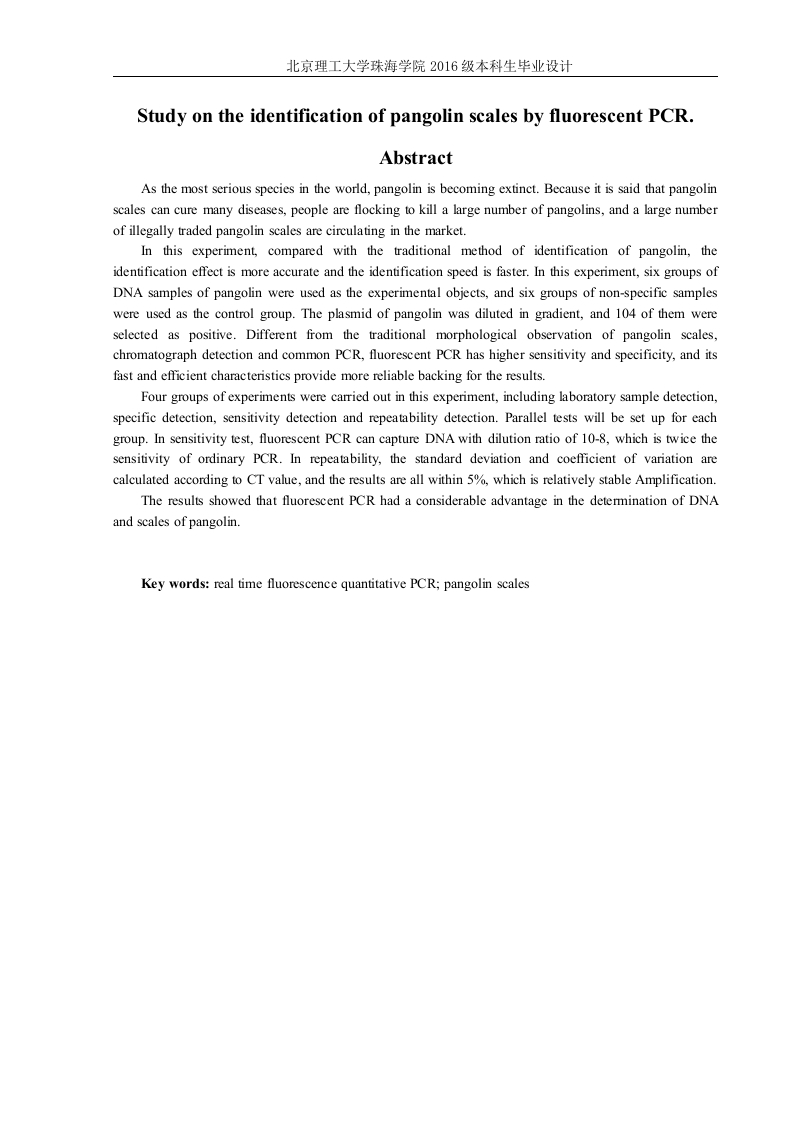 北京理工大学珠海学院 2016 级本科生毕业设计

Study on the identification of pangolin scales by fluorescent PCR.

Abstract

As the most serious species in the world, pangolin is becoming extinct. Because it is said that pangolin scales can cure many diseases, people are flocking to kill a large number of pangolins, and a large number of illegally traded pangolin scales are circulating in the market.

In this experiment, compared with the traditional method of identification of pangolin, the identification effect is more accurate and the identification speed is faster. In this experiment, six groups of DNA samples of pangolin were used as the experimental objects, and six groups of non-specific samples were used as the control group. The plasmid of pangolin was diluted in gradient, and 104 of them were selected as positive. Different from the traditional morphological observation of pangolin scales, chromatograph detection and common PCR, fluorescent PCR has higher sensitivity and specificity, and its fast and efficient characteristics provide more reliable backing for the results.

Four groups of experiments were carried out in this experiment, including laboratory sample detection, specific detection, sensitivity detection and repeatability detection. Parallel tests will be set up for each group. In sensitivity test, fluorescent PCR can capture DNA with dilution ratio of 10-8, which is twice the sensitivity of ordinary PCR. In repeatability, the standard deviation and coefficient of variation are calculated according to CT value, and the results are all within 5%, which is relatively stable Amplification.

The results showed that fluorescent PCR had a considerable advantage in the determination of DNA and scales of pangolin.

Key words: real time fluorescence quantitative PCR; pangolin scales